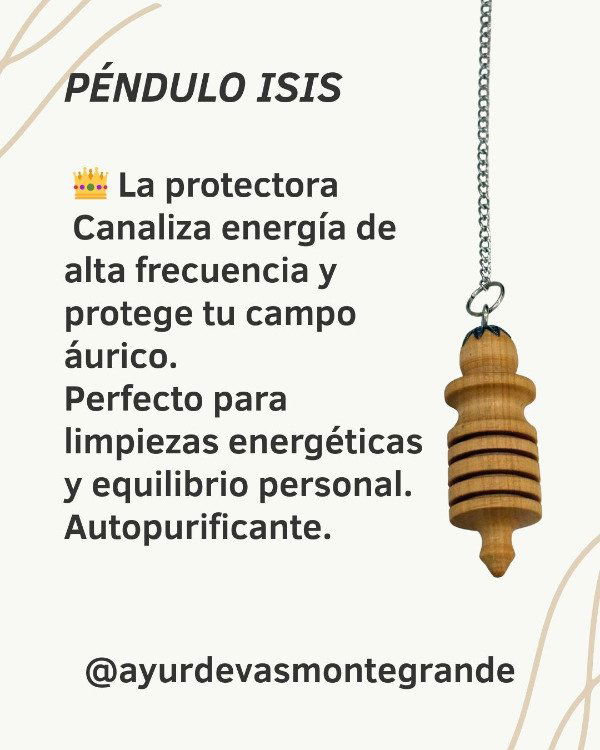 PÉNDULO ISIS

👑 La protectora
Canaliza energía de alta frecuencia y protege tu campo áurico.
Perfecto para limpiezas energéticas y equilibrio personal.
Autopurificante.

@ayurdevasmontegrande